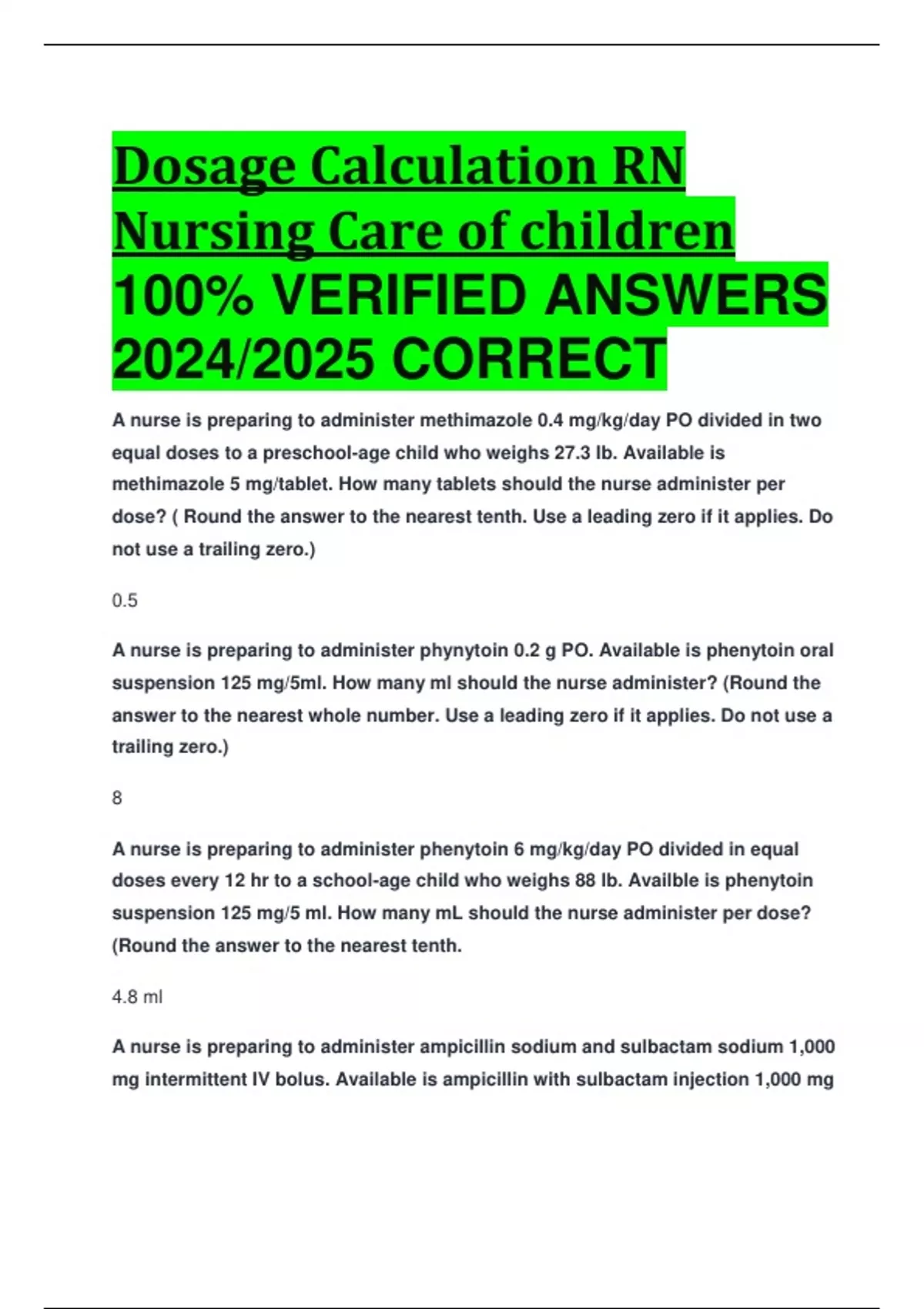 Dosage Calculation RN Nursing Care of children 100% VERIFIED ANSWERS 2024/2025 CORRECT

A nurse is preparing to administer methimazole 0.4 mg/kg/day PO divided in two equal doses to a preschool-age child who weighs 27.3 lb. Available is methimazole 5 mg/tablet. How many tablets should the nurse administer per dose? ( Round the answer to the nearest tenth. Use a leading zero if it applies. Do not use a trailing zero.)

0.5

A nurse is preparing to administer phynytoin 0.2 g PO. Available is phenytoin oral suspension 125 mg/5ml. How many ml should the nurse administer? (Round the answer to the nearest whole number. Use a leading zero if it applies. Do not use a trailing zero.)

8

A nurse is preparing to administer phenytoin 6 mg/kg/day PO divided in equal doses every 12 hr to a school-age child who weighs 88 lb. Availble is phenytoin suspension 125 mg/5 ml. How many mL should the nurse administer per dose? (Round the answer to the nearest tenth.

4.8 ml

A nurse is preparing to administer ampicillin sodium and sulbactam sodium 1,000 mg intermittent IV bolus. Available is ampicillin with sulbactam injection 1,000 mg